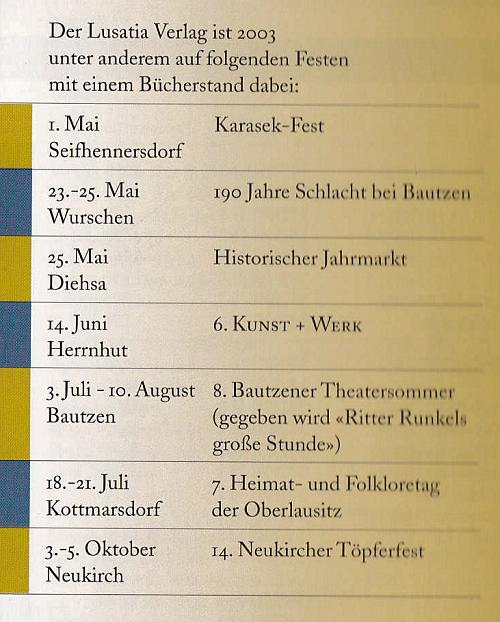 Der Lusatia Verlag ist 2003 unter anderem auf folgenden Festen mit einem Bücherstand dabei:

| | |
|---|---|
| 1. Mai Seifhennersdorf | Karasek-Fest |
| 23.-25. Mai Wurschen | 190 Jahre Schlacht bei Bautzen |
| 25. Mai Diehsa | Historischer Jahrmarkt |
| 14. Juni Herrnhut | 6. Kunst + Werk |
| 3. Juli - 10. August Bautzen | 8. Bautzener Theatersommer (gegeben wird «Ritter Runkels große Stunde») |
| 18.-21. Juli Kottmarsdorf | 7. Heimat- und Folkloretag der Oberlausitz |
| 3.-5. Oktober Neukirch | 14. Neukircher Töpferfest |